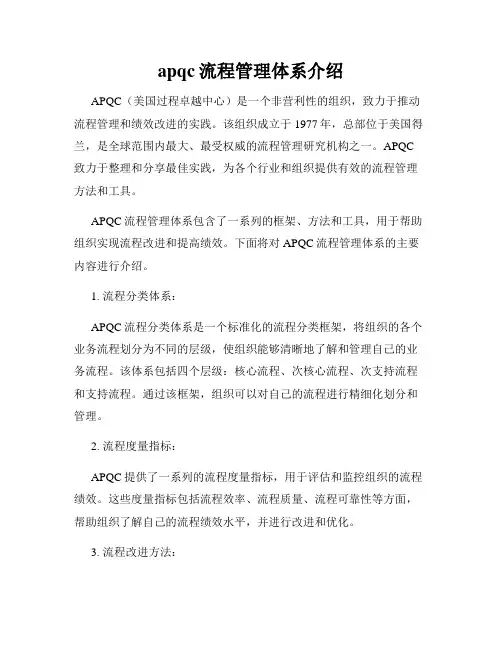 apqc 流程管理体系介绍

APQC（美国过程卓越中心）是一个非营利性的组织，致力于推动流程管理和绩效改进的实践。该组织成立于 1977 年，总部位于美国得兰，是全球范围内最大、最受权威的流程管理研究机构之一。APQC 致力于整理和分享最佳实践，为各个行业和组织提供有效的流程管理方法和工具。

APQC 流程管理体系包含了一系列的框架、方法和工具，用于帮助组织实现流程改进和提高绩效。下面将对 APQC 流程管理体系的主要内容进行介绍。

1. 流程分类体系：

APQC 流程分类体系是一个标准化的流程分类框架，将组织的各个业务流程划分为不同的层级，使组织能够清晰地了解和管理自己的业务流程。该体系包括四个层级：核心流程、次核心流程、次支持流程和支持流程。通过该框架，组织可以对自己的流程进行精细化划分和管理。

2. 流程度量指标：

APQC 提供了一系列的流程度量指标，用于评估和监控组织的流程绩效。这些度量指标包括流程效率、流程质量、流程可靠性等方面，帮助组织了解自己的流程绩效水平，并进行改进和优化。

3. 流程改进方法：